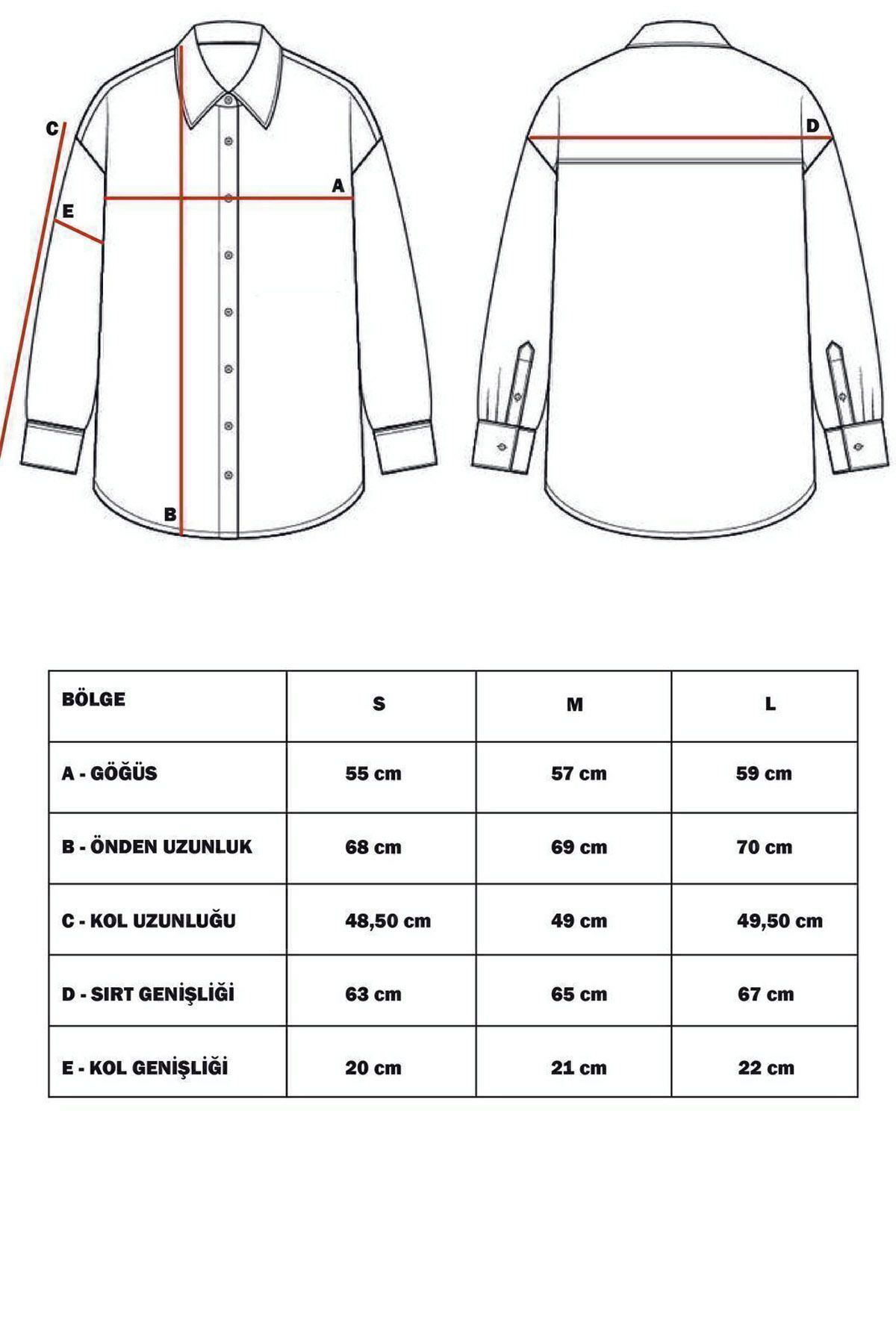 C

E

A

B

D

| BÖLGE | S | M | L |
|---|---|---|---|
| A - GÖĞÜS | 55 cm | 57 cm | 59 cm |
| B - ÖNDEN UZUNLUK | 68 cm | 69 cm | 70 cm |
| C - KOL UZUNLUĞU | 48,50 cm | 49 cm | 49,50 cm |
| D - SIRT GENİŞLİĞİ | 63 cm | 65 cm | 67 cm |
| E - KOL GENİŞLİĞİ | 20 cm | 21 cm | 22 cm |